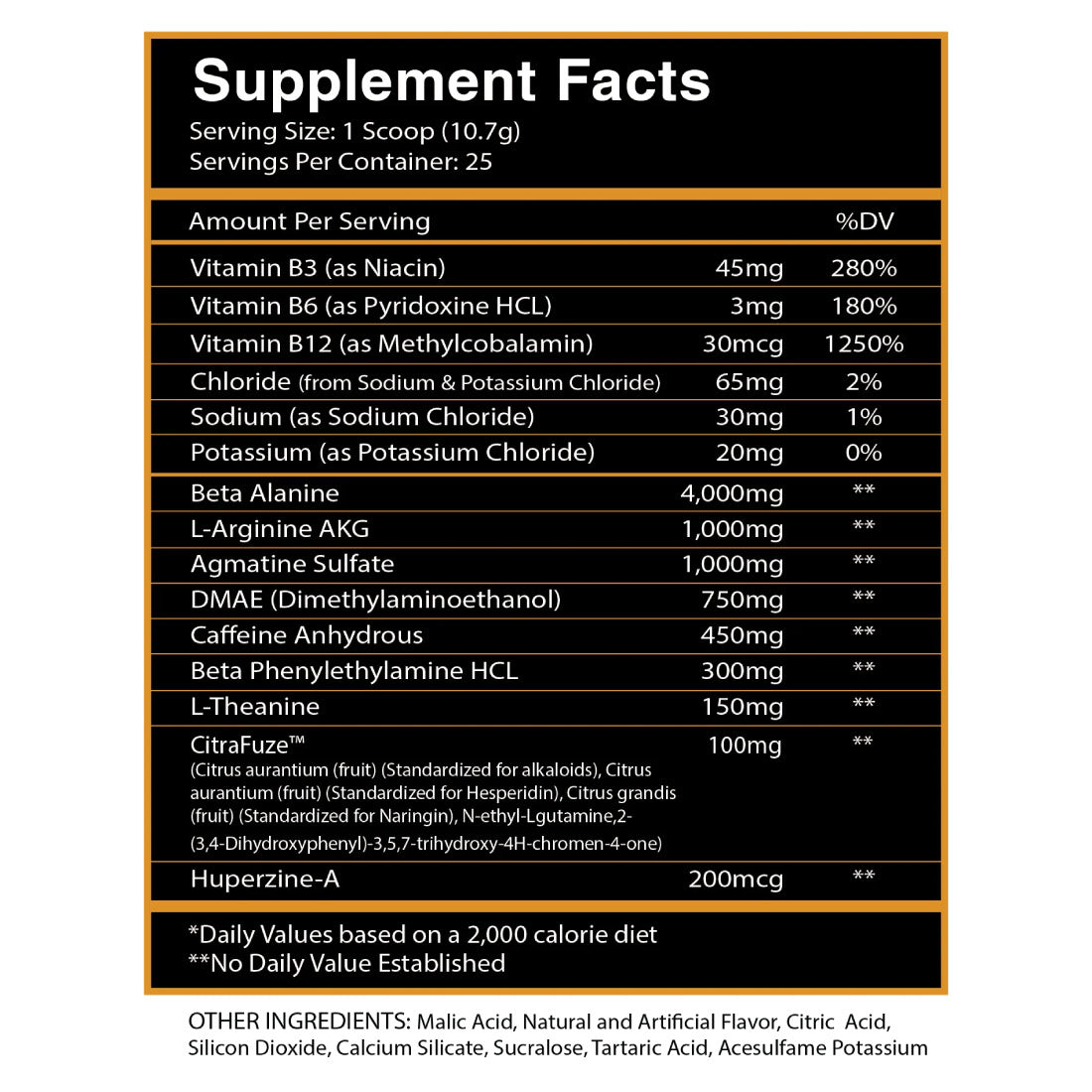 Supplement Facts
Serving Size: 1 Scoop (10.7g)
Servings Per Container: 25

| Amount Per Serving | | %DV |
|---|---|---|
| Vitamin B3 (as Niacin) | 45mg | 280% |
| Vitamin B6 (as Pyridoxine HCL) | 3mg | 180% |
| Vitamin B12 (as Methylcobalamin) | 30mcg | 1250% |
| Chloride (from Sodium & Potassium Chloride) | 65mg | 2% |
| Sodium (as Sodium Chloride) | 30mg | 1% |
| Potassium (as Potassium Chloride) | 20mg | 0% |
| Beta Alanine | 4,000mg | ** |
| L-Arginine AKG | 1,000mg | ** |
| Agmatine Sulfate | 1,000mg | ** |
| DMAE (Dimethylaminoethanol) | 750mg | ** |
| Caffeine Anhydrous | 450mg | ** |
| Beta Phenylethylamine HCL | 300mg | ** |
| L-Theanine | 150mg | ** |
| CitraFuze™ (Citrus aurantium (fruit) (Standardized for alkaloids), Citrus aurantium (fruit) (Standardized for Hesperidin), Citrus grandis (fruit) (Standardized for Naringin), N-ethyl-Lgutamine,2-(3,4-Dihydroxyphenyl)-3,5,7-trihydroxy-4H-chromen-4-one) | 100mg | ** |
| Huperzine-A | 200mcg | ** |

*Daily Values based on a 2,000 calorie diet
**No Daily Value Established

OTHER INGREDIENTS: Malic Acid, Natural and Artificial Flavor, Citric Acid, Silicon Dioxide, Calcium Silicate, Sucralose, Tartaric Acid, Acesulfame Potassium